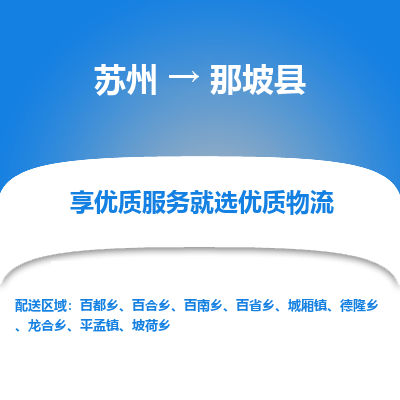 苏州 → 那坡县

享优质服务就选优质物流

配送区域：百都乡、百合乡、百南乡、百省乡、城厢镇、德隆乡、龙合乡、平孟镇、坡荷乡